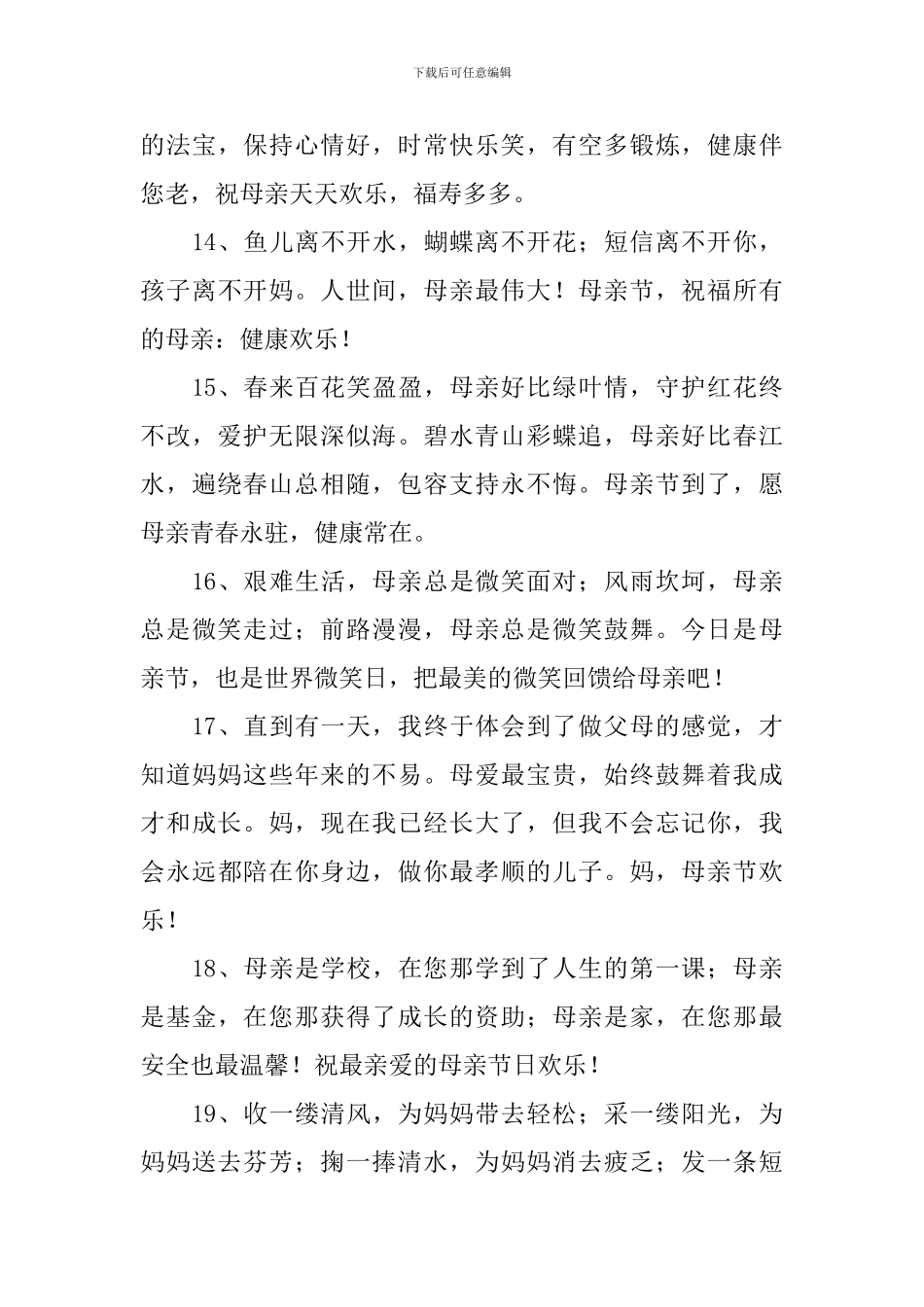 下载后可任意编辑

的法宝，保持心情好，时常快乐笑，有空多锻炼，健康伴您老，祝母亲天天欢乐，福寿多多。

14、鱼儿离不开水，蝴蝶离不开花；短信离不开你，孩子离不开妈。人世间，母亲最伟大！母亲节，祝福所有的母亲：健康欢乐！

15、春来百花笑盈盈，母亲好比绿叶情，守护红花终不改，爱护无限深似海。碧水青山彩蝶追，母亲好比春江水，遍绕春山总相随，包容支持永不悔。母亲节到了，愿母亲青春永驻，健康常在。

16、艰难生活，母亲总是微笑面对；风雨坎坷，母亲总是微笑走过；前路漫漫，母亲总是微笑鼓舞。今日是母亲节，也是世界微笑日，把最美的微笑回馈给母亲吧！

17、直到有一天，我终于体会到了做父母的感觉，才知道妈妈这些年来的不易。母爱最宝贵，始终鼓舞着我成才和成长。妈，现在我已经长大了，但我不会忘记你，我会永远都陪在你身边，做你最孝顺的儿子。妈，母亲节欢乐！

18、母亲是学校，在您那学到了人生的第一课；母亲是基金，在您那获得了成长的资助；母亲是家，在您那最安全也最温馨！祝最亲爱的母亲节日欢乐！

19、收一缕清风，为妈妈带去轻松；采一缕阳光，为妈妈送去芬芳；掬一捧清水，为妈妈消去疲乏；发一条短